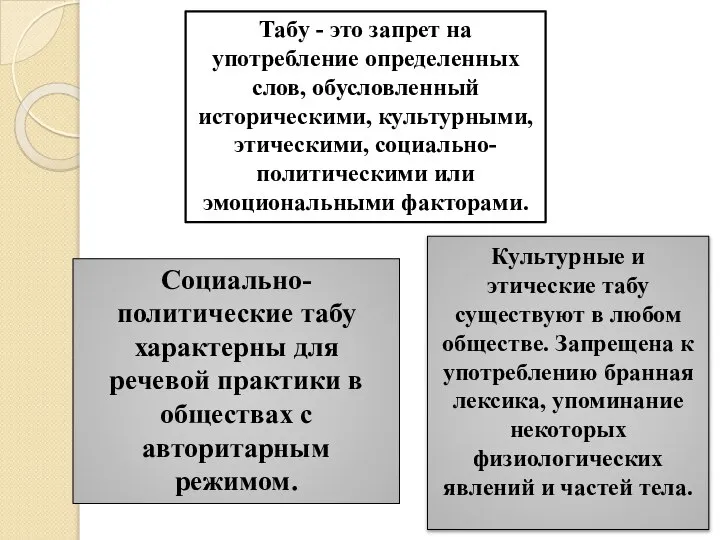 Табу - это запрет на употребление определенных слов, обусловленный историческими, культурными, этическими, социально-политическими или эмоциональными факторами.

Социально-политические табу характерны для речевой практики в обществах с авторитарным режимом.

Культурные и этические табу существуют в любом обществе. Запрещена к употреблению бранная лексика, упоминание некоторых физиологических явлений и частей тела.